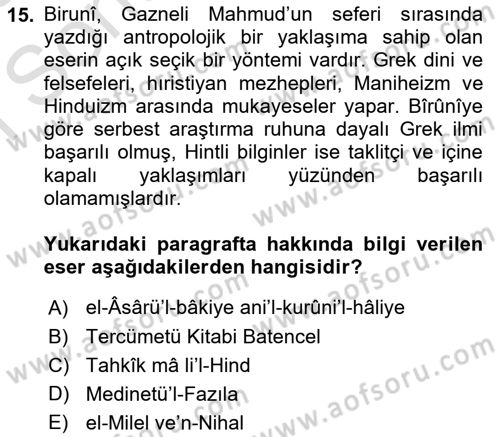 15. Birunî, Gazneli Mahmud'un seferi sırasında yazdığı antropolojik bir yaklaşıma sahip olan eserin açık seçik bir yöntemi vardır. Grek dini ve felsefeleri, hıristiyan mezhepleri, Maniheizm ve Hinduizm arasında mukayeseler yapar. Bîrûnîye göre serbest araştırma ruhuna dayalı Grek ilmi başarılı olmuş, Hintli bilginler ise taklitçi ve içine kapalı yaklaşımları yüzünden başarılı olamamışlardır.

Yukarıdaki paragrafta hakkında bilgi verilen eser aşağıdakilerden hangisidir?

A) el-Âsârü'l-bâkiye ani'l-kurûni'l-hâliye
B) Tercümetü Kitabi Batencel
C) Tahkîk mâ li'l-Hind
D) Medinetü'l-Fazıla
E) el-Milel ve'n-Nihal

www.aofsoru.com